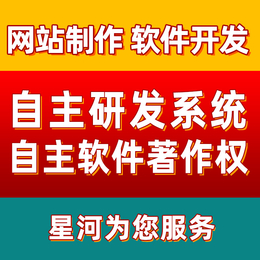 网站制作 软件开发

自主研发系统
自主软件著作权

星河为您服务